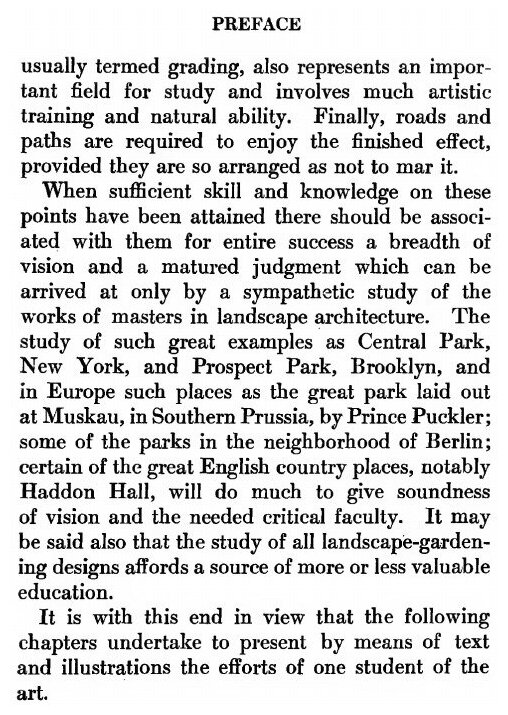 PREFACE

usually termed grading, also represents an important field for study and involves much artistic training and natural ability. Finally, roads and paths are required to enjoy the finished effect, provided they are so arranged as not to mar it.

When sufficient skill and knowledge on these points have been attained there should be associated with them for entire success a breadth of vision and a matured judgment which can be arrived at only by a sympathetic study of the works of masters in landscape architecture. The study of such great examples as Central Park, New York, and Prospect Park, Brooklyn, and in Europe such places as the great park laid out at Muskau, in Southern Prussia, by Prince Puckler; some of the parks in the neighborhood of Berlin; certain of the great English country places, notably Haddon Hall, will do much to give soundness of vision and the needed critical faculty. It may be said also that the study of all landscape-gardening designs affords a source of more or less valuable education.

It is with this end in view that the following chapters undertake to present by means of text and illustrations the efforts of one student of the art.